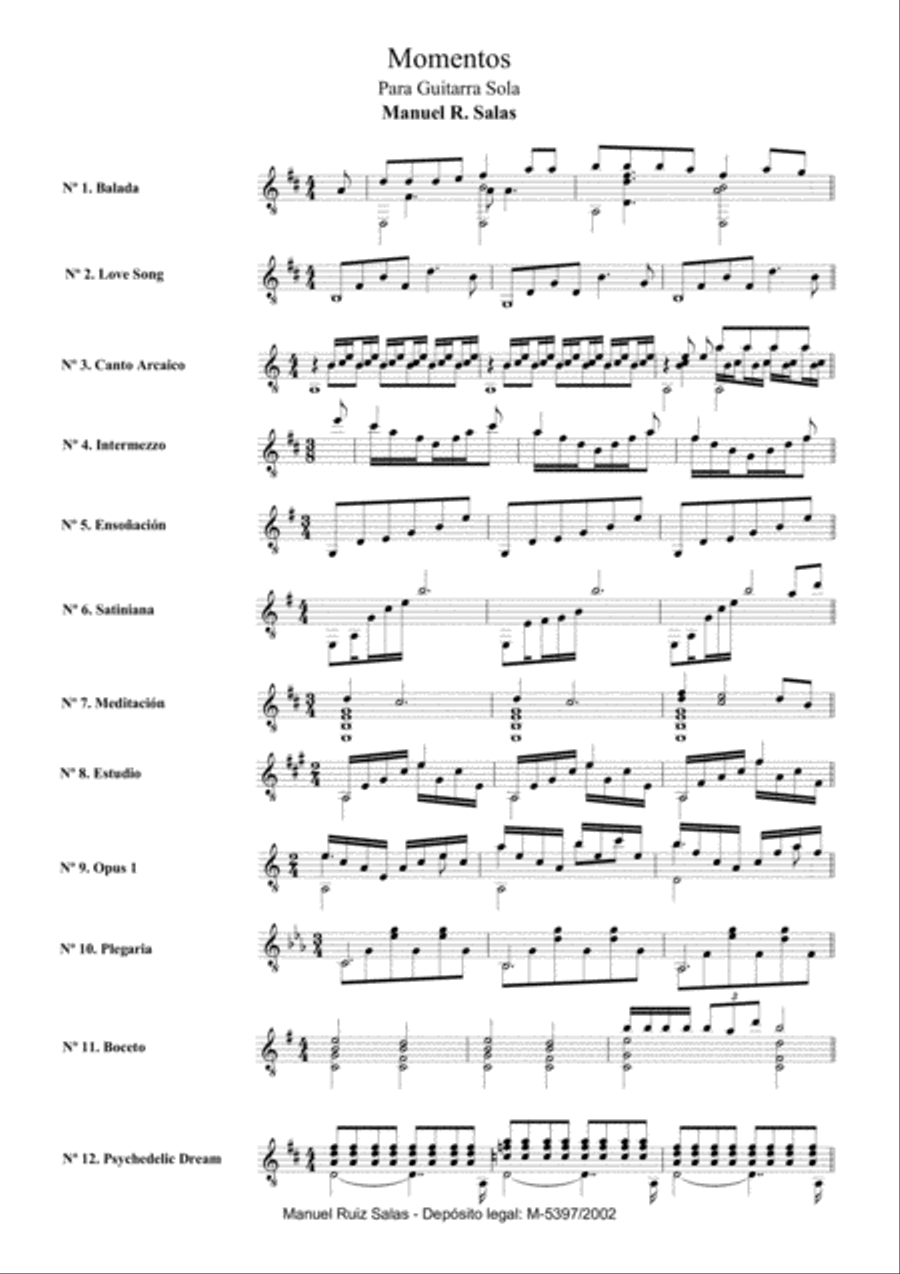 Momentos
Para Guitarra Sola
Manuel R. Salas

Nº 1. Balada

Nº 2. Love Song

Nº 3. Canto Arcaico

Nº 4. Intermezzo

Nº 5. Ensoñación

Nº 6. Satiniana

Nº 7. Meditación

Nº 8. Estudio

Nº 9. Opus 1

Nº 10. Plegaria

Nº 11. Boceto

Nº 12. Psychedelic Dream

Manuel Ruiz Salas - Depósito legal: M-5397/2002